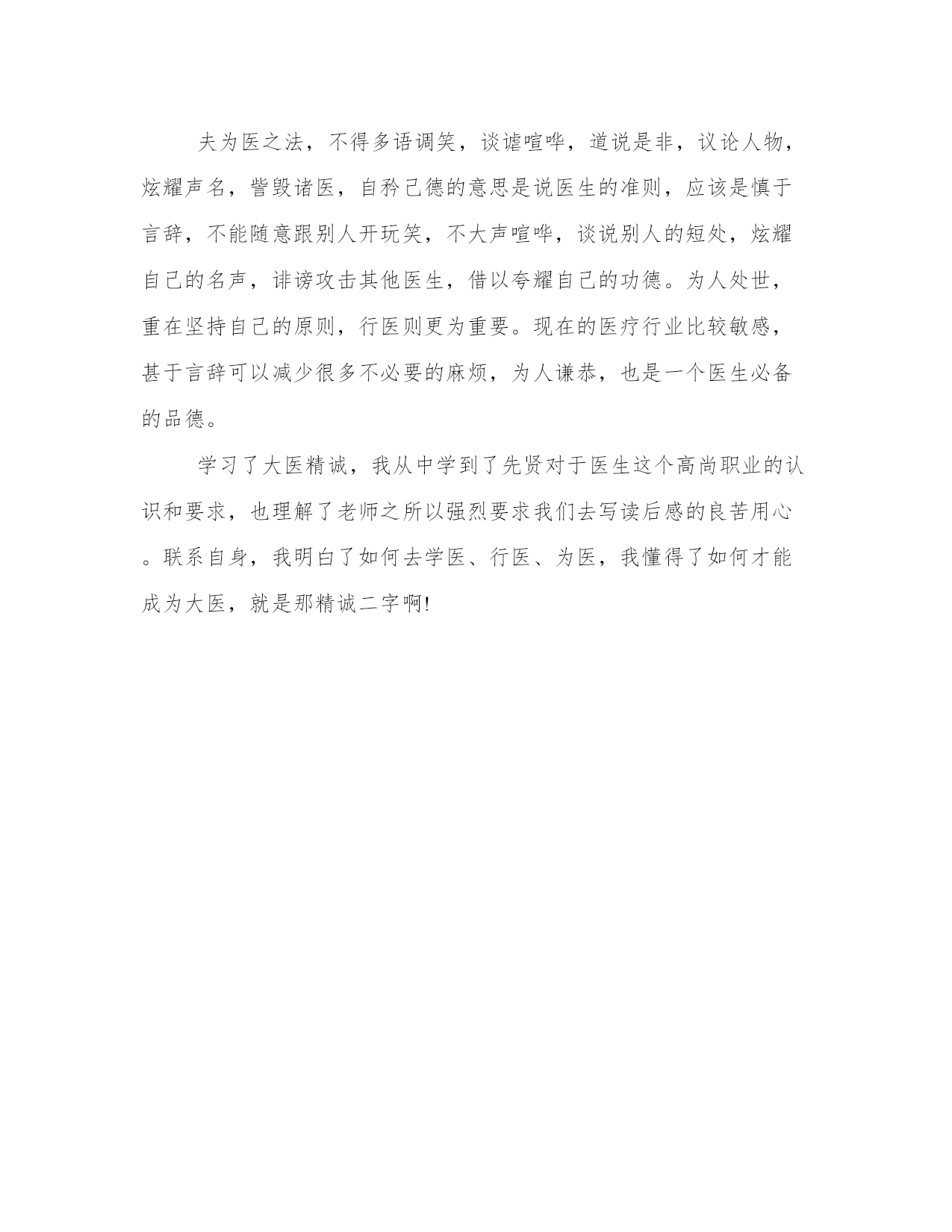 夫为医之法，不得多语调笑，谈谑喧哗，道说是非，议论人物，炫耀声名，訾毁诸医，自矜己德的意思是说医生的准则，应该是慎于言辞，不能随意跟别人开玩笑，不大声喧哗，谈说别人的短处，炫耀自己的名声，诽谤攻击其他医生，借以夸耀自己的功德。为人处世，重在坚持自己的原则，行医则更为重要。现在的医疗行业比较敏感，甚于言辞可以减少很多不必要的麻烦，为人谦恭，也是一个医生必备的品德。

学习了大医精诚，我从中学到了先贤对于医生这个高尚职业的认识和要求，也理解了老师之所以强烈要求我们去写读后感的良苦用心。联系自身，我明白了如何去学医、行医、为医，我懂得了如何才能成为大医，就是那精诚二字啊!